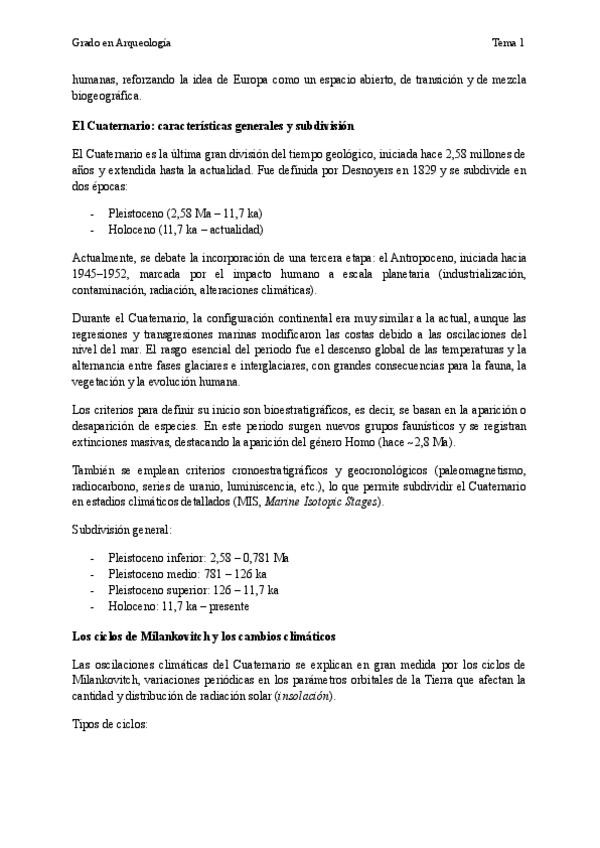 Grado en Arqueología

Tema 1

humanas, reforzando la idea de Europa como un espacio abierto, de transición y de mezcla biogeográfica.

El Cuaternario: características generales y subdivisión

El Cuaternario es la última gran división del tiempo geológico, iniciada hace 2,58 millones de años y extendida hasta la actualidad. Fue definida por Desnoyers en 1829 y se subdivide en dos épocas:

- Pleistoceno (2,58 Ma – 11,7 ka)
- Holoceno (11,7 ka – actualidad)

Actualmente, se debate la incorporación de una tercera etapa: el Antropoceno, iniciada hacia 1945–1952, marcada por el impacto humano a escala planetaria (industrialización, contaminación, radiación, alteraciones climáticas).

Durante el Cuaternario, la configuración continental era muy similar a la actual, aunque las regresiones y transgresiones marinas modificaron las costas debido a las oscilaciones del nivel del mar. El rasgo esencial del periodo fue el descenso global de las temperaturas y la alternancia entre fases glaciares e interglaciares, con grandes consecuencias para la fauna, la vegetación y la evolución humana.

Los criterios para definir su inicio son bioestratigráficos, es decir, se basan en la aparición o desaparición de especies. En este periodo surgen nuevos grupos faunísticos y se registran extinciones masivas, destacando la aparición del género Homo (hace ~2,8 Ma).

También se emplean criterios cronoestratigráficos y geocronológicos (paleomagnetismo, radiocarbono, series de uranio, luminiscencia, etc.), lo que permite subdividir el Cuaternario en estadios climáticos detallados (MIS, Marine Isotopic Stages).

Subdivisión general:

- Pleistoceno inferior: 2,58 – 0,781 Ma
- Pleistoceno medio: 781 – 126 ka
- Pleistoceno superior: 126 – 11,7 ka
- Holoceno: 11,7 ka – presente

Los ciclos de Milankovitch y los cambios climáticos

Las oscilaciones climáticas del Cuaternario se explican en gran medida por los ciclos de Milankovitch, variaciones periódicas en los parámetros orbitales de la Tierra que afectan la cantidad y distribución de radiación solar (insolación).

Tipos de ciclos: